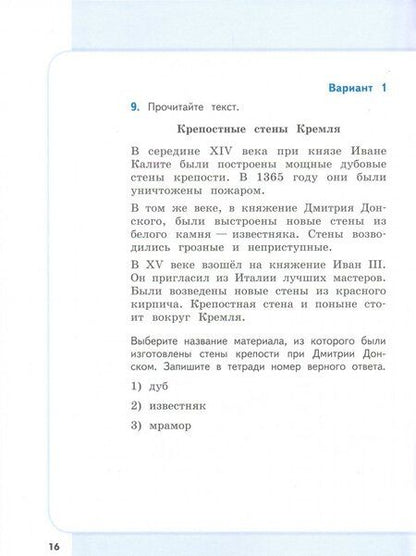 Вариант 1

9. Прочитайте текст.

Крепостные стены Кремля

В середине XIV века при князе Иване Калите были построены мощные дубовые стены крепости. В 1365 году они были уничтожены пожаром.

В том же веке, в княжение Дмитрия Донского, были выстроены новые стены из белого камня — известняка. Стены возводились грозные и неприступные.

В XV веке взошёл на княжение Иван III. Он пригласил из Италии лучших мастеров. Были возведены новые стены из красного кирпича. Крепостная стена и поныне стоит вокруг Кремля.

Выберите название материала, из которого были изготовлены стены крепости при Дмитрии Донском. Запишите в тетради номер верного ответа.

1) дуб

2) известняк

3) мрамор

16